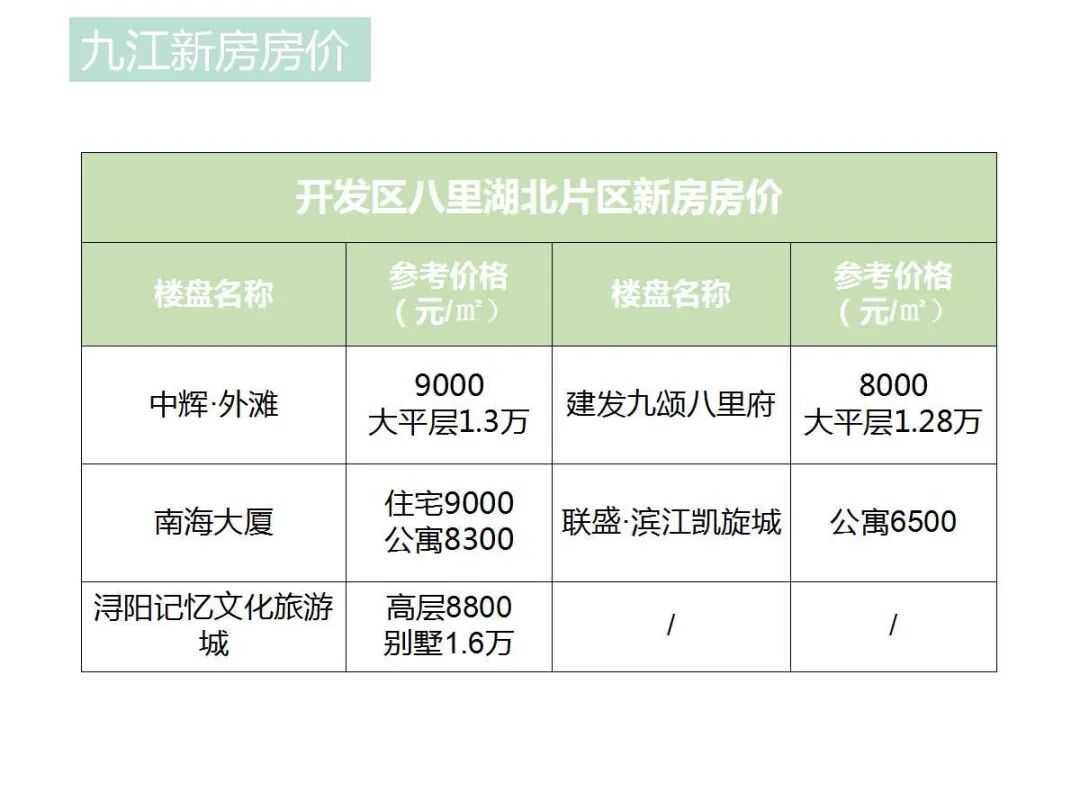 九江新房房价

| 开发区八里湖北片区新房房价 | | | |
|---|---|---|---|
| 楼盘名称 | 参考价格（元/㎡） | 楼盘名称 | 参考价格（元/㎡） |
| 中辉·外滩 | 9000 大平层1.3万 | 建发九颂八里府 | 8000 大平层1.28万 |
| 南海大厦 | 住宅9000 公寓8300 | 联盛·滨江凯旋城 | 公寓6500 |
| 浔阳记忆文化旅游城 | 高层8800 别墅1.6万 | / | / |